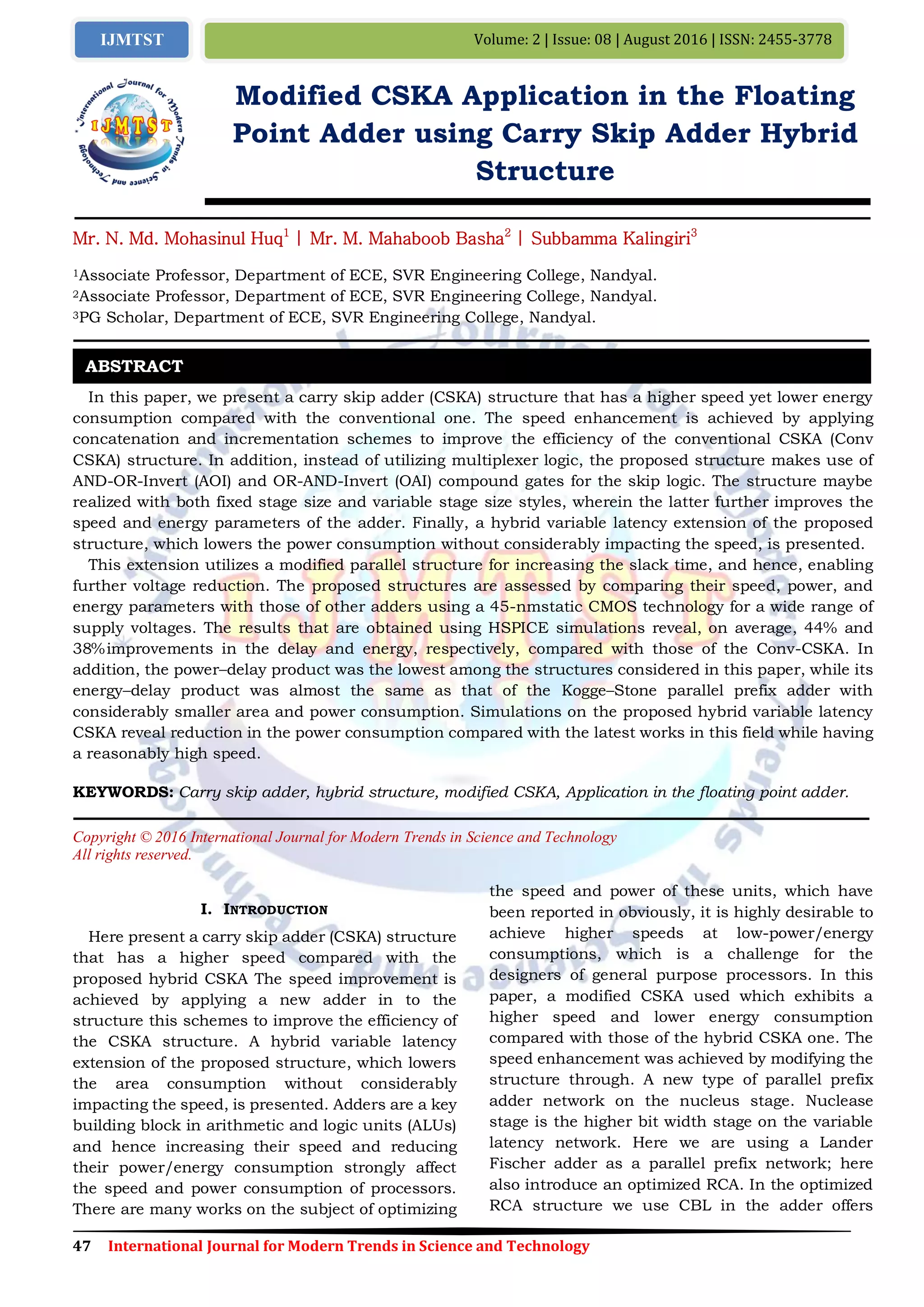 IJMTST

Volume: 2 | Issue: 08 | August 2016 | ISSN: 2455-3778

International Journal for Modern Trends in Science and Technology IJMTST

Modified CSKA Application in the Floating Point Adder using Carry Skip Adder Hybrid Structure

Mr. N. Md. Mohasinul Huq$^1$ | Mr. M. Mahaboob Basha$^2$ | Subbamma Kalingiri$^3$

$^1$Associate Professor, Department of ECE, SVR Engineering College, Nandyal.
$^2$Associate Professor, Department of ECE, SVR Engineering College, Nandyal.
$^3$PG Scholar, Department of ECE, SVR Engineering College, Nandyal.

ABSTRACT

In this paper, we present a carry skip adder (CSKA) structure that has a higher speed yet lower energy consumption compared with the conventional one. The speed enhancement is achieved by applying concatenation and incrementation schemes to improve the efficiency of the conventional CSKA (Conv CSKA) structure. In addition, instead of utilizing multiplexer logic, the proposed structure makes use of AND-OR-Invert (AOI) and OR-AND-Invert (OAI) compound gates for the skip logic. The structure maybe realized with both fixed stage size and variable stage size styles, wherein the latter further improves the speed and energy parameters of the adder. Finally, a hybrid variable latency extension of the proposed structure, which lowers the power consumption without considerably impacting the speed, is presented.

This extension utilizes a modified parallel structure for increasing the slack time, and hence, enabling further voltage reduction. The proposed structures are assessed by comparing their speed, power, and energy parameters with those of other adders using a 45-nmstatic CMOS technology for a wide range of supply voltages. The results that are obtained using HSPICE simulations reveal, on average, 44% and 38%improvements in the delay and energy, respectively, compared with those of the Conv-CSKA. In addition, the power–delay product was the lowest among the structures considered in this paper, while its energy–delay product was almost the same as that of the Kogge–Stone parallel prefix adder with considerably smaller area and power consumption. Simulations on the proposed hybrid variable latency CSKA reveal reduction in the power consumption compared with the latest works in this field while having a reasonably high speed.

KEYWORDS: Carry skip adder, hybrid structure, modified CSKA, Application in the floating point adder.

Copyright © 2016 International Journal for Modern Trends in Science and Technology
All rights reserved.

I. INTRODUCTION

Here present a carry skip adder (CSKA) structure that has a higher speed compared with the proposed hybrid CSKA The speed improvement is achieved by applying a new adder in to the structure this schemes to improve the efficiency of the CSKA structure. A hybrid variable latency extension of the proposed structure, which lowers the area consumption without considerably impacting the speed, is presented. Adders are a key building block in arithmetic and logic units (ALUs) and hence increasing their speed and reducing their power/energy consumption strongly affect the speed and power consumption of processors. There are many works on the subject of optimizing the speed and power of these units, which have been reported in obviously, it is highly desirable to achieve higher speeds at low-power/energy consumptions, which is a challenge for the designers of general purpose processors. In this paper, a modified CSKA used which exhibits a higher speed and lower energy consumption compared with those of the hybrid CSKA one. The speed enhancement was achieved by modifying the structure through. A new type of parallel prefix adder network on the nucleus stage. Nuclease stage is the higher bit width stage on the variable latency network. Here we are using a Lander Fischer adder as a parallel prefix network; here also introduce an optimized RCA. In the optimized RCA structure we use CBL in the adder offers

47 International Journal for Modern Trends in Science and Technology